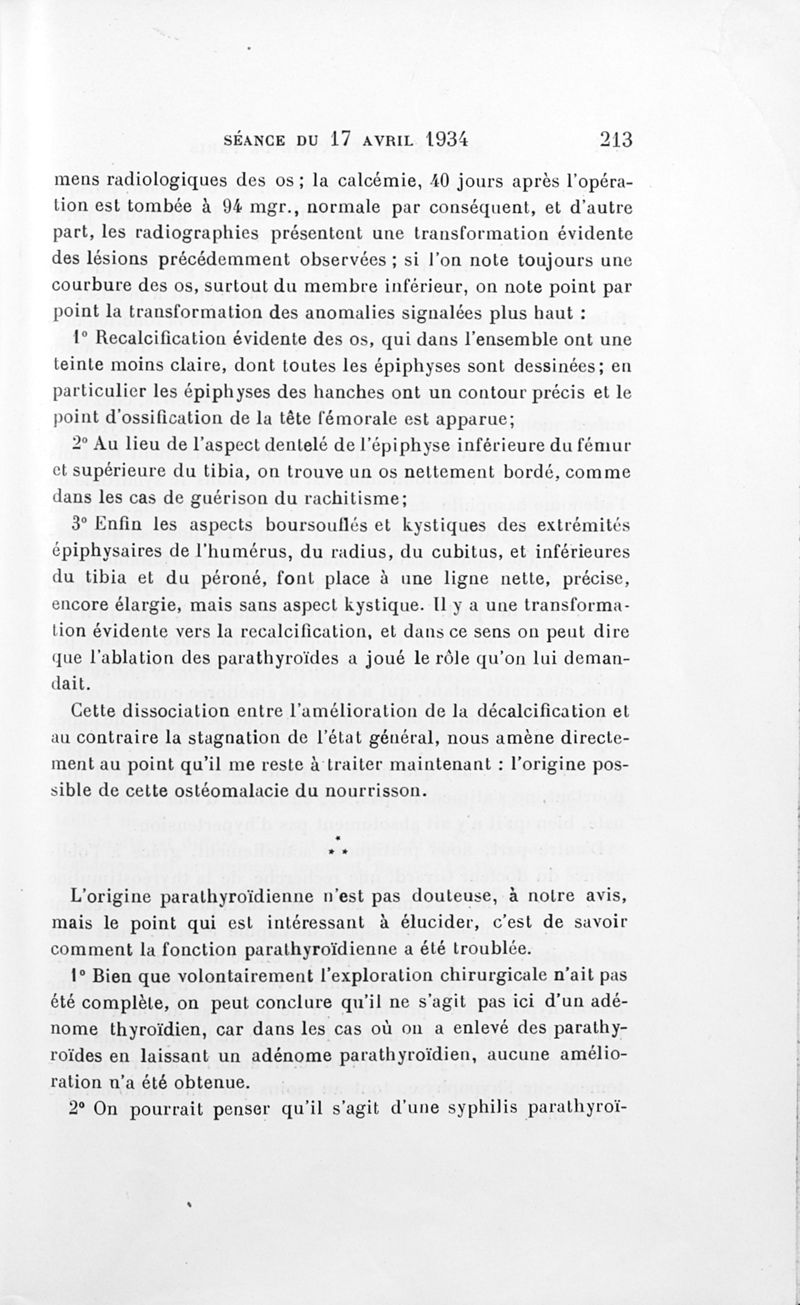 SÉANCE DU 17 AVRIL 1934 213

mens radiologiques des os ; la calcémie, 40 jours après l'opération est tombée à 94 mgr., normale par conséquent, et d'autre part, les radiographies présentent une transformation évidente des lésions précédemment observées ; si l'on note toujours une courbure des os, surtout du membre inférieur, on note point par point la transformation des anomalies signalées plus haut :

1° Recalcification évidente des os, qui dans l'ensemble ont une teinte moins claire, dont toutes les épiphyses sont dessinées; en particulier les épiphyses des hanches ont un contour précis et le point d'ossification de la tête fémorale est apparue;

2° Au lieu de l'aspect dentelé de l'épiphyse inférieure du fémur et supérieure du tibia, on trouve un os nettement bordé, comme dans les cas de guérison du rachitisme;

3° Enfin les aspects boursouflés et kystiques des extrémités épiphysaires de l'humérus, du radius, du cubitus, et inférieures du tibia et du péroné, font place à une ligne nette, précise, encore élargie, mais sans aspect kystique. Il y a une transformation évidente vers la recalcification, et dans ce sens on peut dire que l'ablation des parathyroïdes a joué le rôle qu'on lui demandait.

Cette dissociation entre l'amélioration de la décalcification et au contraire la stagnation de l'état général, nous amène directement au point qu'il me reste à traiter maintenant : l'origine possible de cette ostéomalacie du nourrisson.

*
* *

L'origine parathyroïdienne n'est pas douteuse, à notre avis, mais le point qui est intéressant à élucider, c'est de savoir comment la fonction parathyroïdienne a été troublée.

1° Bien que volontairement l'exploration chirurgicale n'ait pas été complète, on peut conclure qu'il ne s'agit pas ici d'un adénome thyroïdien, car dans les cas où on a enlevé des parathyroïdes en laissant un adénome parathyroïdien, aucune amélioration n'a été obtenue.

2° On pourrait penser qu'il s'agit d'une syphilis parathyroï-